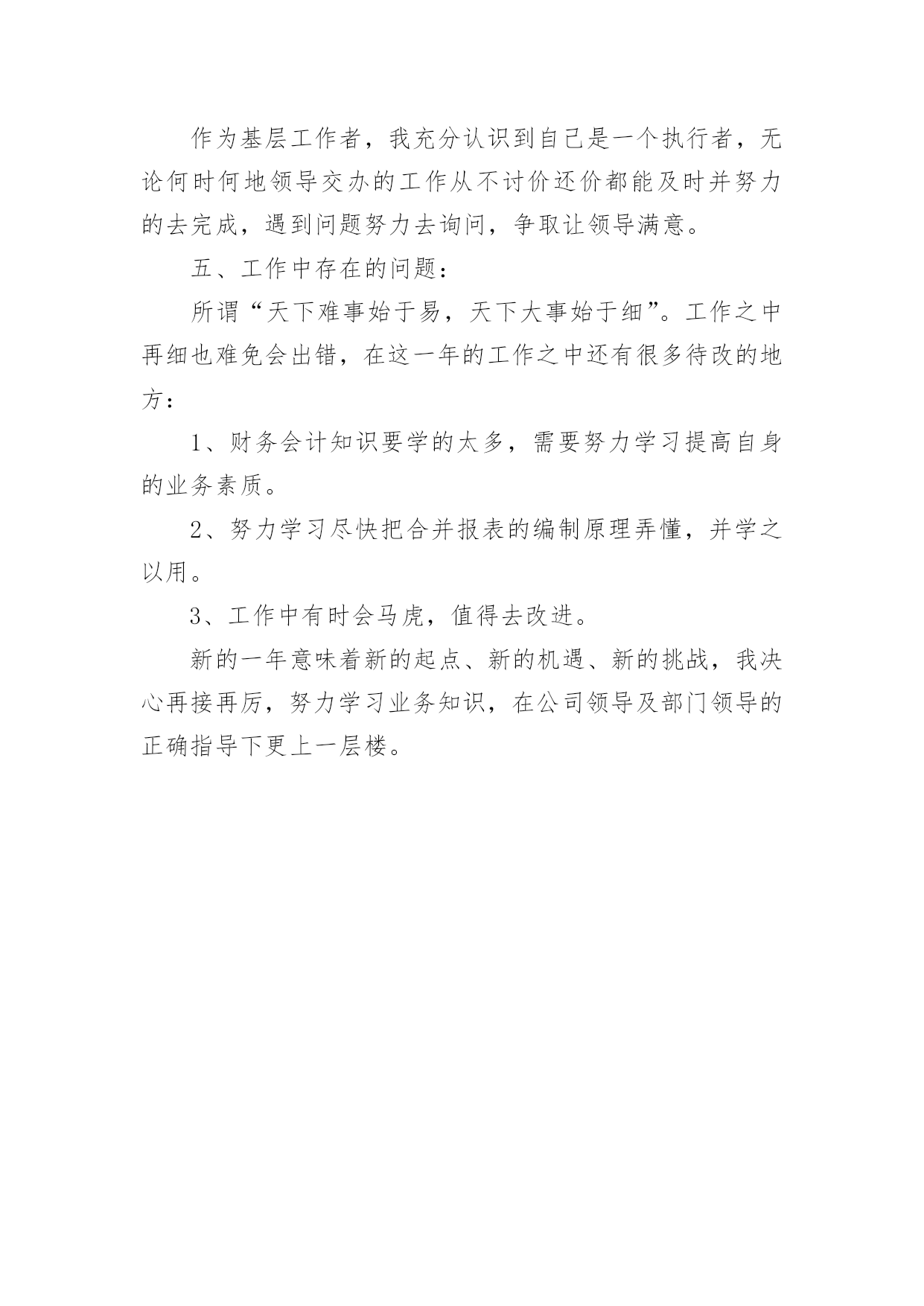 作为基层工作者，我充分认识到自己是一个执行者，无论何时何地领导交办的工作从不讨价还价都能及时并努力的去完成，遇到问题努力去询问，争取让领导满意。

五、工作中存在的问题：

所谓“天下难事始于易，天下大事始于细”。工作之中再细也难免会出错，在这一年的工作之中还有很多待改的地方：

1、财务会计知识要学的太多，需要努力学习提高自身的业务素质。

2、努力学习尽快把合并报表的编制原理弄懂，并学之以用。

3、工作中有时会马虎，值得去改进。

新的一年意味着新的起点、新的机遇、新的挑战，我决心再接再厉，努力学习业务知识，在公司领导及部门领导的正确指导下更上一层楼。